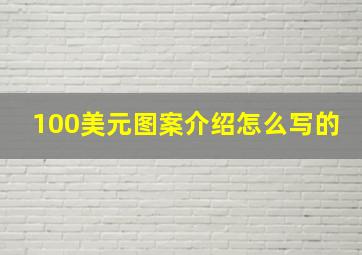 100美元图案介绍怎么写的